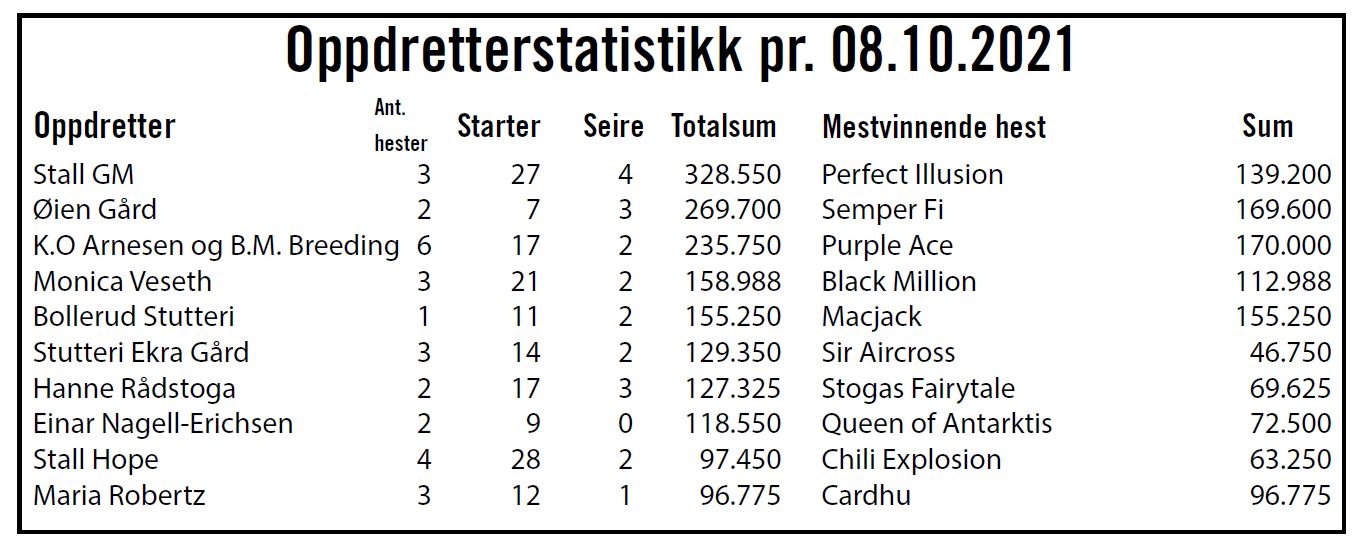 Oppdretterstatistikk pr. 08.10.2021

| Oppdretter | Ant. hester | Starter | Seire | Totalsum | Mestvinnende hest | Sum |
|---|---|---|---|---|---|---|
| Stall GM | 3 | 27 | 4 | 328.550 | Perfect Illusion | 139.200 |
| Øien Gård | 2 | 7 | 3 | 269.700 | Semper Fi | 169.600 |
| K.O Arnesen og B.M. Breeding | 6 | 17 | 2 | 235.750 | Purple Ace | 170.000 |
| Monica Veseth | 3 | 21 | 2 | 158.988 | Black Million | 112.988 |
| Bollerud Stutteri | 1 | 11 | 2 | 155.250 | Macjack | 155.250 |
| Stutteri Ekra Gård | 3 | 14 | 2 | 129.350 | Sir Aircross | 46.750 |
| Hanne Rådstoga | 2 | 17 | 3 | 127.325 | Stogas Fairytale | 69.625 |
| Einar Nagell-Erichsen | 2 | 9 | 0 | 118.550 | Queen of Antarktis | 72.500 |
| Stall Hope | 4 | 28 | 2 | 97.450 | Chili Explosion | 63.250 |
| Maria Robertz | 3 | 12 | 1 | 96.775 | Cardhu | 96.775 |